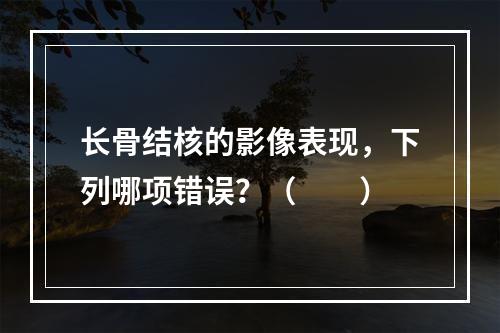 长骨结核的影像表现，下列哪项错误？（　　）